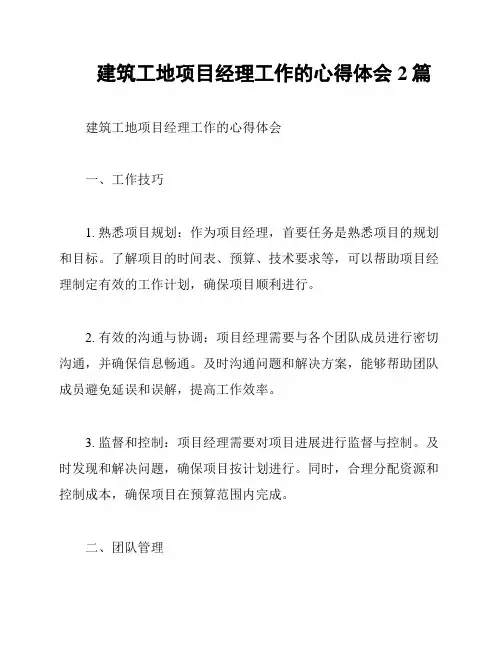 建筑工地项目经理工作的心得体会 2 篇

建筑工地项目经理工作的心得体会

一、工作技巧

1. 熟悉项目规划：作为项目经理，首要任务是熟悉项目的规划和目标。了解项目的时间表、预算、技术要求等，可以帮助项目经理制定有效的工作计划，确保项目顺利进行。

2. 有效的沟通与协调：项目经理需要与各个团队成员进行密切沟通，并确保信息畅通。及时沟通问题和解决方案，能够帮助团队成员避免延误和误解，提高工作效率。

3. 监督和控制：项目经理需要对项目进展进行监督与控制。及时发现和解决问题，确保项目按计划进行。同时，合理分配资源和控制成本，确保项目在预算范围内完成。

二、团队管理